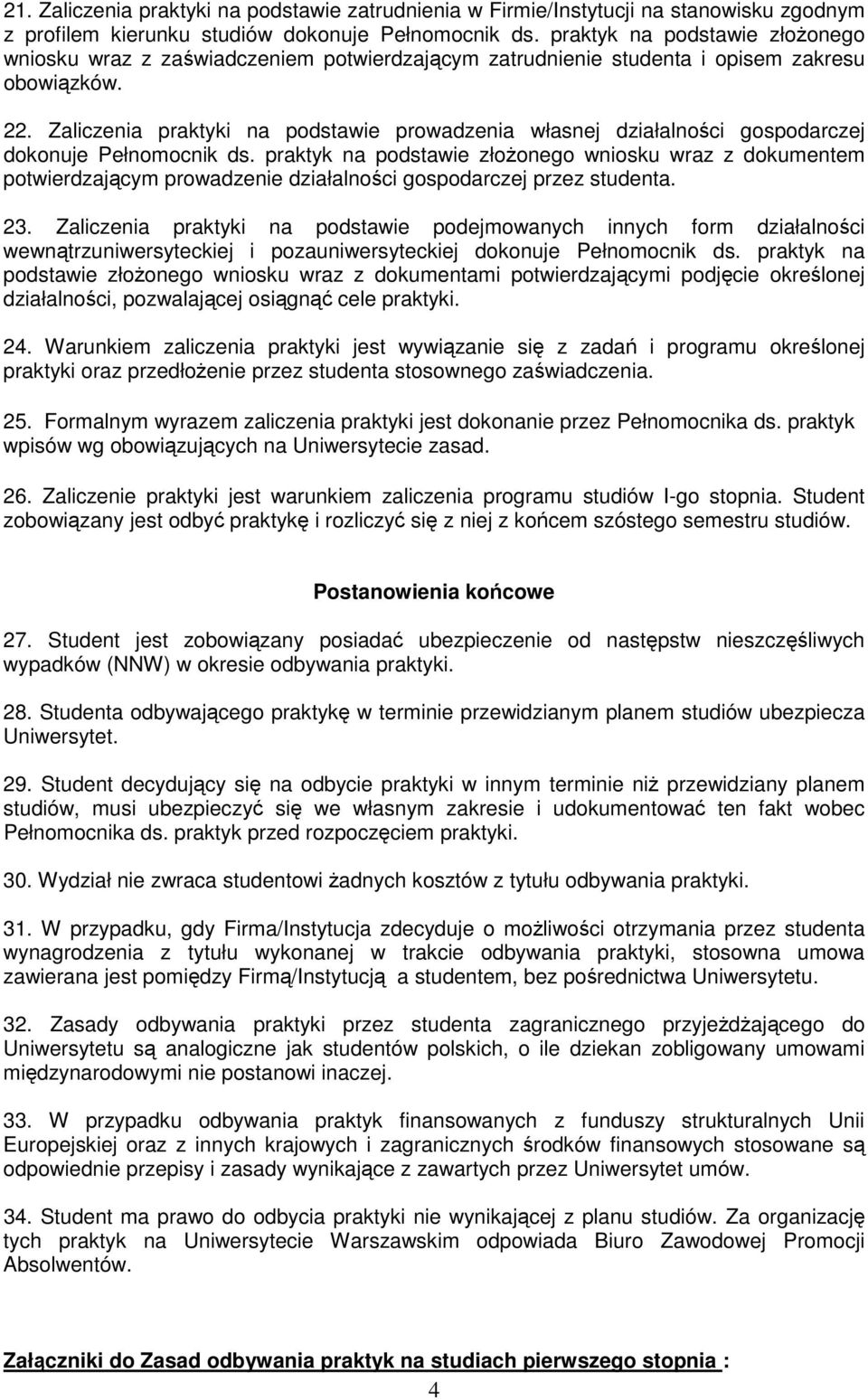 21. Zaliczenia praktyki na podstawie zatrudnienia w Firmie/Instytucji na stanowisku zgodnym z profilem kierunku studiów dokonuje Pełnomocnik ds. praktyk na podstawie złożonego wniosku wraz z zaświadczeniem potwierdzającym zatrudnienie studenta i opisem zakresu obowiązków.

22. Zaliczenia praktyki na podstawie prowadzenia własnej działalności gospodarczej dokonuje Pełnomocnik ds. praktyk na podstawie złożonego wniosku wraz z dokumentem potwierdzającym prowadzenie działalności gospodarczej przez studenta.

23. Zaliczenia praktyki na podstawie podejmowanych innych form działalności wewnątrzuniwersyteckiej i pozauniwersyteckiej dokonuje Pełnomocnik ds. praktyk na podstawie złożonego wniosku wraz z dokumentami potwierdzającymi podjęcie określonej działalności, pozwalającej osiągnąć cele praktyki.

24. Warunkiem zaliczenia praktyki jest wywiązanie się z zadań i programu określonej praktyki oraz przedłożenie przez studenta stosownego zaświadczenia.

25. Formalnym wyrazem zaliczenia praktyki jest dokonanie przez Pełnomocnika ds. praktyk wpisów wg obowiązujących na Uniwersytecie zasad.

26. Zaliczenie praktyki jest warunkiem zaliczenia programu studiów I-go stopnia. Student zobowiązany jest odbyć praktykę i rozliczyć się z niej z końcem szóstego semestru studiów.

Postanowienia końcowe

27. Student jest zobowiązany posiadać ubezpieczenie od następstw nieszczęśliwych wypadków (NNW) w okresie odbywania praktyki.

28. Studenta odbywającego praktykę w terminie przewidzianym planem studiów ubezpiecza Uniwersytet.

29. Student decydujący się na odbycie praktyki w innym terminie niż przewidziany planem studiów, musi ubezpieczyć się we własnym zakresie i udokumentować ten fakt wobec Pełnomocnika ds. praktyk przed rozpoczęciem praktyki.

30. Wydział nie zwraca studentowi żadnych kosztów z tytułu odbywania praktyki.

31. W przypadku, gdy Firma/Instytucja zdecyduje o możliwości otrzymania przez studenta wynagrodzenia z tytułu wykonanej w trakcie odbywania praktyki, stosowna umowa zawierana jest pomiędzy Firmą/Instytucją a studentem, bez pośrednictwa Uniwersytetu.

32. Zasady odbywania praktyki przez studenta zagranicznego przyjeżdżającego do Uniwersytetu są analogiczne jak studentów polskich, o ile dziekan zobligowany umowami międzynarodowymi nie postanowi inaczej.

33. W przypadku odbywania praktyk finansowanych z funduszy strukturalnych Unii Europejskiej oraz z innych krajowych i zagranicznych środków finansowych stosowane są odpowiednie przepisy i zasady wynikające z zawartych przez Uniwersytet umów.

34. Student ma prawo do odbycia praktyki nie wynikającej z planu studiów. Za organizację tych praktyk na Uniwersytecie Warszawskim odpowiada Biuro Zawodowej Promocji Absolwentów.

Załączniki do Zasad odbywania praktyk na studiach pierwszego stopnia :

4